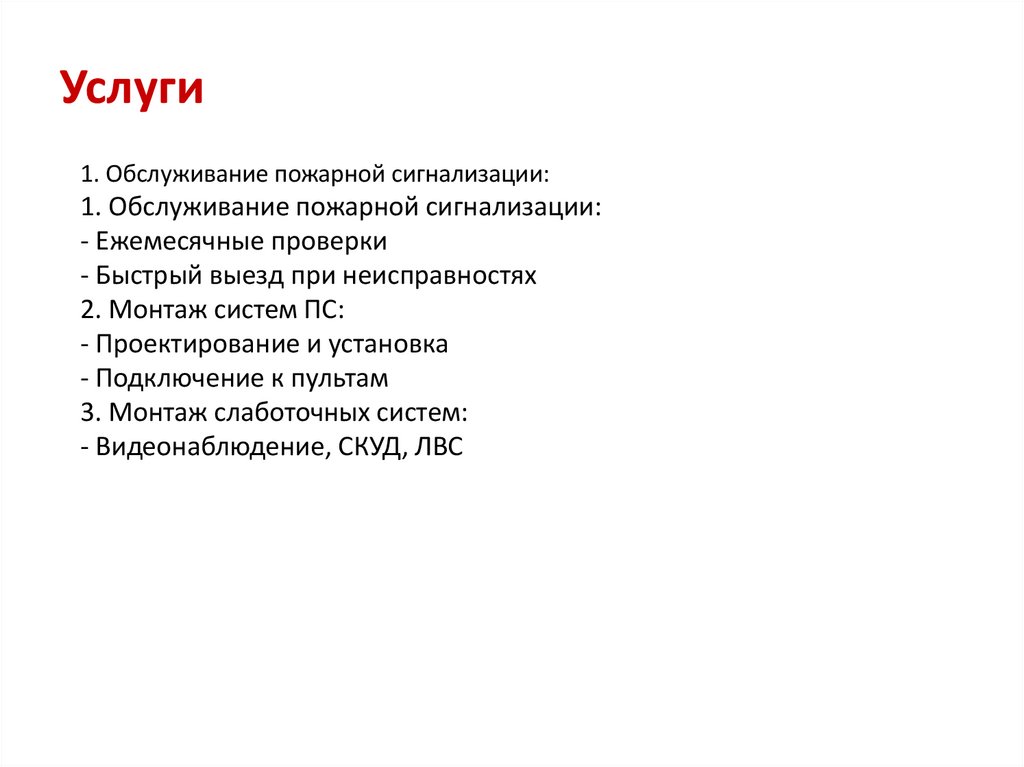 Услуги

1. Обслуживание пожарной сигнализации:
1. Обслуживание пожарной сигнализации:
- Ежемесячные проверки
- Быстрый выезд при неисправностях
2. Монтаж систем ПС:
- Проектирование и установка
- Подключение к пультам
3. Монтаж слаботочных систем:
- Видеонаблюдение, СКУД, ЛВС